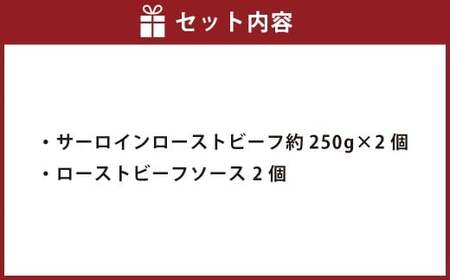 セット内容

・サーロインローストビーフ約 250g×2 個
・ローストビーフソース 2 個